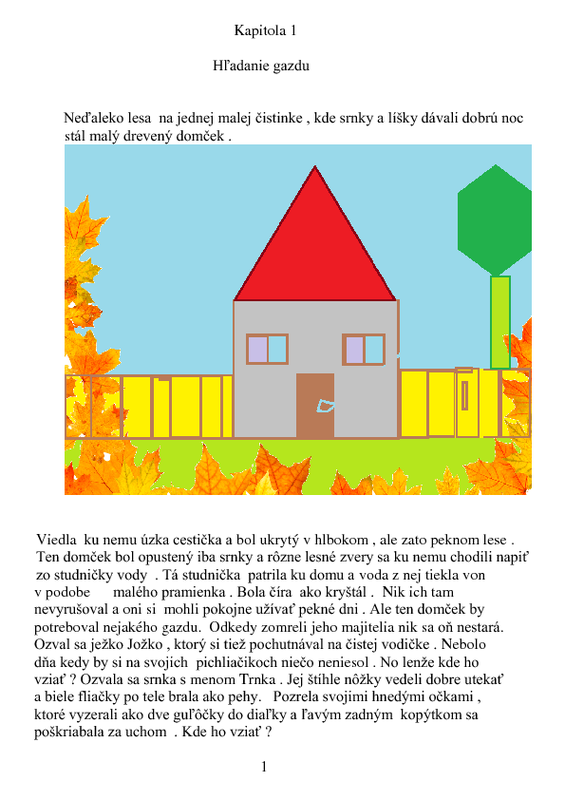 Kapitola 1

Hľadanie gazdu

Neďaleko lesa na jednej malej čistinke , kde srnky a líšky dávali dobrú noc stál malý drevený domček .

Viedla ku nemu úzka cestička a bol ukrytý v hlbokom , ale zato peknom lese . Ten domček bol opustený iba srnky a rôzne lesné zvery sa ku nemu chodili napiť zo studničky vody . Tá studnička patrila ku domu a voda z nej tiekla von v podobe malého pramienka . Bola číra ako kryštál . Nik ich tam nevyrušoval a oni si mohli pokojne užívať pekné dni . Ale ten domček by potreboval nejakého gazdu. Odkedy zomreli jeho majitelia nik sa oň nestará. Ozval sa ježko Jožko , ktorý si tiež pochutnával na čistej vodičke . Nebolo dňa kedy by si na svojich pichliačikoch niečo neniesol . No lenže kde ho vziať ? Ozvala sa srnka s menom Trnka . Jej štíhle nôžky vedeli dobre utekať a biele fliačky po tele brala ako pehy. Pozrela svojimi hnedými očkami , ktoré vyzerali ako dve guľôčky do diaľky a ľavým zadným kopýtkom sa poškriabala za uchom . Kde ho vziať ?

1